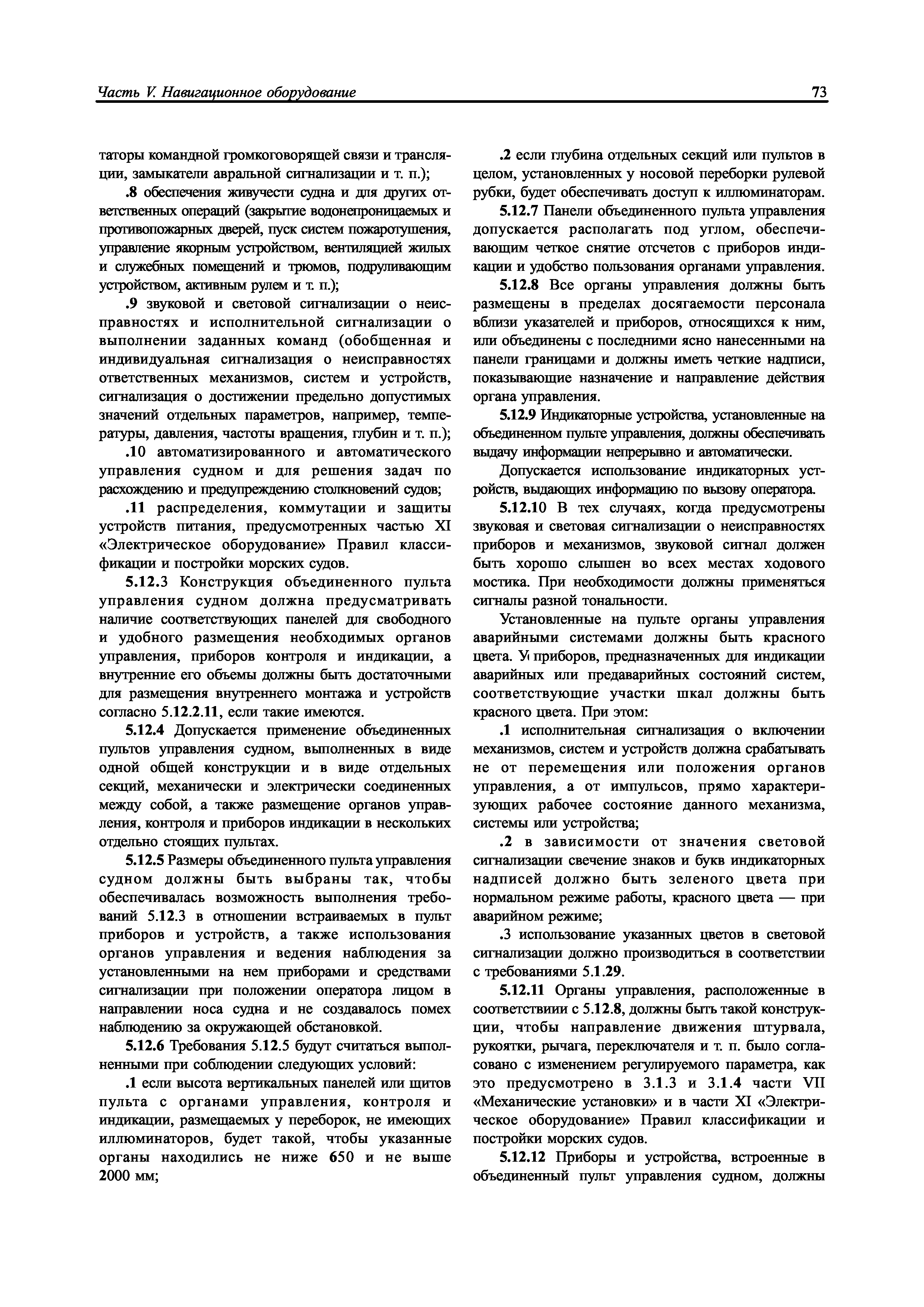 Часть V. Навигационное оборудование

73

таторы командной громкоговорящей связи и трансляции, замыкатели авральной сигнализации и т. п.);

.8 обеспечения живучести судна и для других ответственных операций (закрытие водонепроницаемых и противопожарных дверей, пуск систем пожаротушения, управление якорным устройством, вентиляцией жилых и служебных помещений и трюмов, подруливающим устройством, активным рулем и т. п.);

.9 звуковой и световой сигнализации о неисправностях и исполнительной сигнализации о выполнении заданных команд (обобщенная и индивидуальная сигнализация о неисправностях ответственных механизмов, систем и устройств, сигнализация о достижении предельно допустимых значений отдельных параметров, например, температуры, давления, частоты вращения, глубин и т. п.);

.10 автоматизированного и автоматического управления судном и для решения задач по расхождению и предупреждению столкновений судов;

.11 распределения, коммутации и защиты устройств питания, предусмотренных частью XI «Электрическое оборудование» Правил классификации и постройки морских судов.

5.12.3 Конструкция объединенного пульта управления судном должна предусматривать наличие соответствующих панелей для свободного и удобного размещения необходимых органов управления, приборов контроля и индикации, а внутренние его объемы должны быть достаточными для размещения внутреннего монтажа и устройств согласно 5.12.2.11, если такие имеются.

5.12.4 Допускается применение объединенных пультов управления судном, выполненных в виде одной общей конструкции и в виде отдельных секций, механически и электрически соединенных между собой, а также размещение органов управления, контроля и приборов индикации в нескольких отдельно стоящих пультах.

5.12.5 Размеры объединенного пульта управления судном должны быть выбраны так, чтобы обеспечивалась возможность выполнения требований 5.12.3 в отношении встраиваемых в пульт приборов и устройств, а также использования органов управления и ведения наблюдения за установленными на нем приборами и средствами сигнализации при положении оператора лицом в направлении носа судна и не создавалось помех наблюдению за окружающей обстановкой.

5.12.6 Требования 5.12.5 будут считаться выполненными при соблюдении следующих условий:

.1 если высота вертикальных панелей или щитов пульта с органами управления, контроля и индикации, размещаемых у переборок, не имеющих иллюминаторов, будет такой, чтобы указанные органы находились не ниже 650 и не выше 2000 мм;

.2 если глубина отдельных секций или пультов в целом, установленных у носовой переборки рулевой рубки, будет обеспечивать доступ к иллюминаторам.

5.12.7 Панели объединенного пульта управления допускается располагать под углом, обеспечивающим четкое снятие отсчетов с приборов индикации и удобство пользования органами управления.

5.12.8 Все органы управления должны быть размещены в пределах досягаемости персонала вблизи указателей и приборов, относящихся к ним, или объединены с последними ясно нанесенными на панели границами и должны иметь четкие надписи, показывающие назначение и направление действия органа управления.

5.12.9 Индикаторные устройства, установленные на объединенном пульте управления, должны обеспечивать выдачу информации непрерывно и автоматически.

Допускается использование индикаторных устройств, выдающих информацию по вызову оператора.

5.12.10 В тех случаях, когда предусмотрены звуковая и световая сигнализации о неисправностях приборов и механизмов, звуковой сигнал должен быть хорошо слышен во всех местах ходового мостика. При необходимости должны применяться сигналы разной тональности.

Установленные на пульте органы управления аварийными системами должны быть красного цвета. У приборов, предназначенных для индикации аварийных или предаварийных состояний систем, соответствующие участки шкал должны быть красного цвета. При этом:

.1 исполнительная сигнализация о включении механизмов, систем и устройств должна срабатывать не от перемещения или положения органов управления, а от импульсов, прямо характеризующих рабочее состояние данного механизма, системы или устройства;

.2 в зависимости от значения световой сигнализации свечение знаков и букв индикаторных надписей должно быть зеленого цвета при нормальном режиме работы, красного цвета — при аварийном режиме;

.3 использование указанных цветов в световой сигнализации должно производиться в соответствии с требованиями 5.1.29.

5.12.11 Органы управления, расположенные в соответствиии с 5.12.8, должны быть такой конструкции, чтобы направление движения штурвала, рукоятки, рычага, переключателя и т. п. было согласовано с изменением регулируемого параметра, как это предусмотрено в 3.1.3 и 3.1.4 части VII «Механические установки» и в части XI «Электрическое оборудование» Правил классификации и постройки морских судов.

5.12.12 Приборы и устройства, встроенные в объединенный пульт управления судном, должны